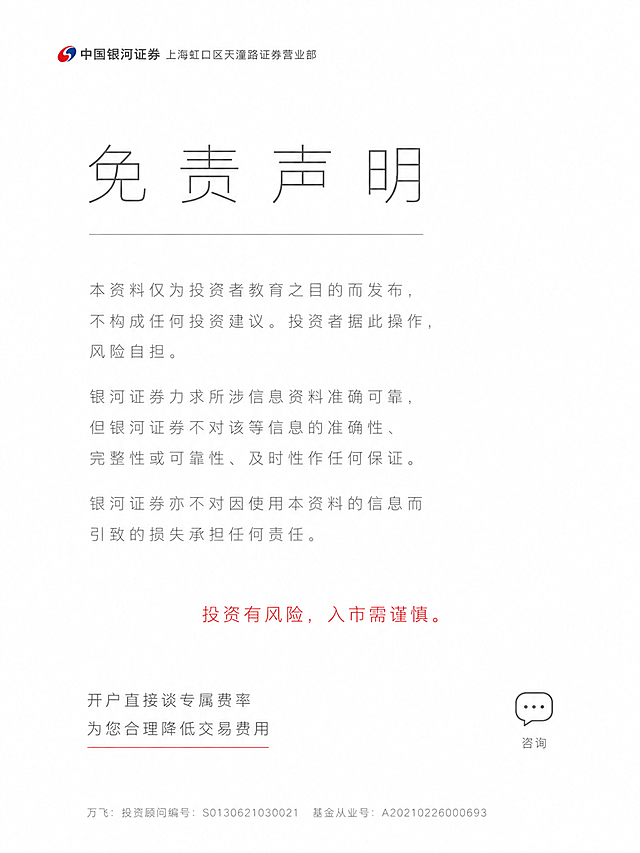 中国银河证券 上海虹口区天潼路证券营业部

免责声明

本资料仅为投资者教育之目的而发布，不构成任何投资建议。投资者据此操作，风险自担。

银河证券力求所涉信息资料准确可靠，但银河证券不对该等信息的准确性、完整性或可靠性、及时性作任何保证。

银河证券亦不对因使用本资料的信息而引致的损失承担任何责任。

投资有风险，入市需谨慎。

开户直接谈专属费率
为您合理降低交易费用

咨询

万飞：投资顾问编号：S0130621030021 基金从业号：A20210226000693